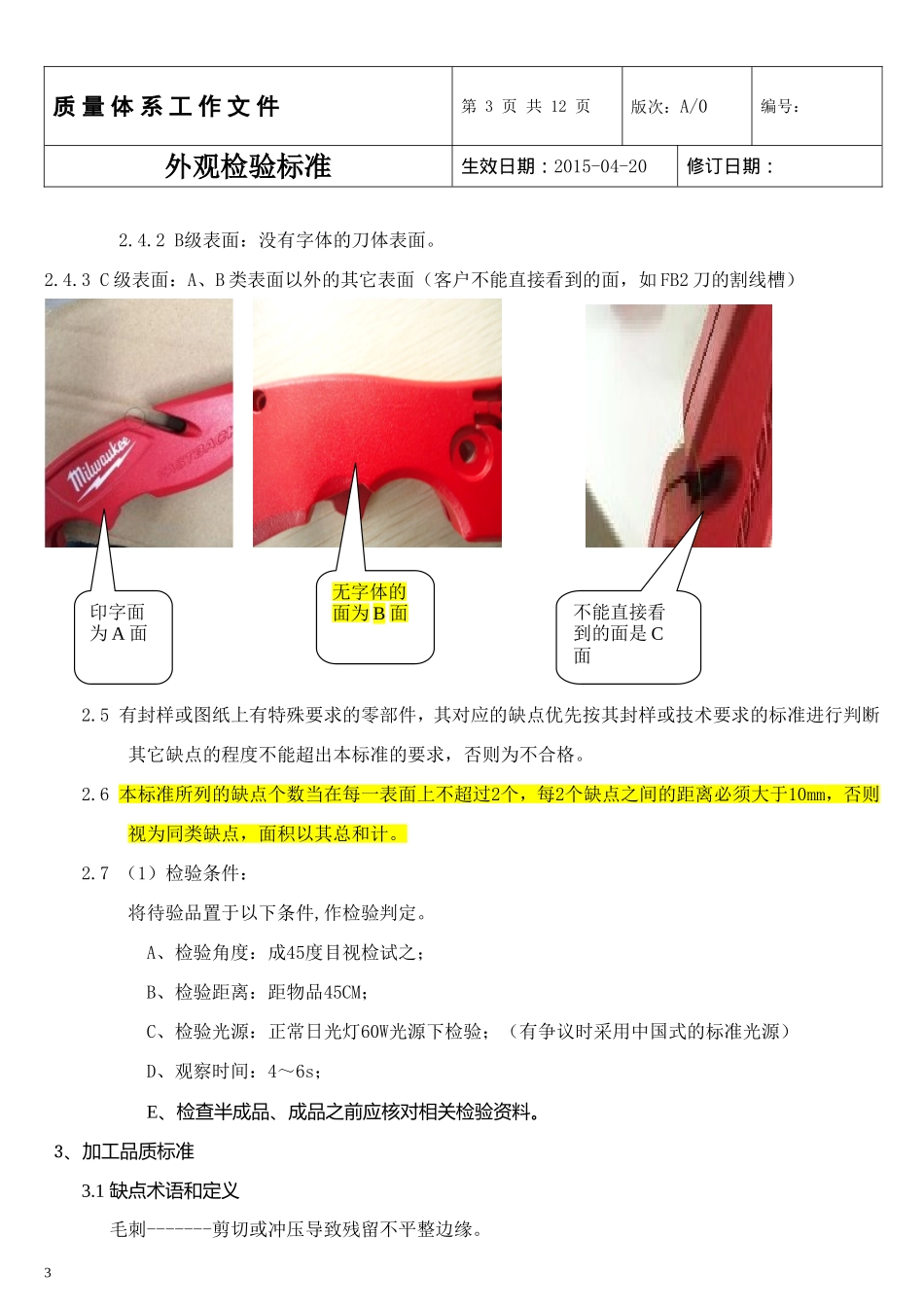 | 质量体系工作文件 | 第 3 页 共 12 页 | 版次：A/0 | 编号： |
|---|---|---|---|
| 外观检验标准 | 生效日期：2015-04-20 | 修订日期： | |

2.4.2 B级表面：没有字体的刀体表面。

2.4.3 C级表面：A、B类表面以外的其它表面（客户不能直接看到的面，如FB2刀的割线槽）

Milwaukee

印字面为A面

无字体的面为B面

不能直接看到的面是C面

2.5 有封样或图纸上有特殊要求的零部件，其对应的缺点优先按其封样或技术要求的标准进行判断其它缺点的程度不能超出本标准的要求，否则为不合格。

2.6 本标准所列的缺点个数当在每一表面上不超过2个，每2个缺点之间的距离必须大于10mm，否则视为同类缺点，面积以其总和计。

2.7 （1）检验条件：

将待验品置于以下条件,作检验判定。

A、检验角度：成45度目视检试之；

B、检验距离：距物品45CM;

C、检验光源：正常日光灯60W光源下检验；（有争议时采用中国式的标准光源）

D、观察时间：4～6s;

E、检查半成品、成品之前应核对相关检验资料。

3、加工品质标准

3.1 缺点术语和定义

毛刺-------剪切或冲压导致残留不平整边缘。

3